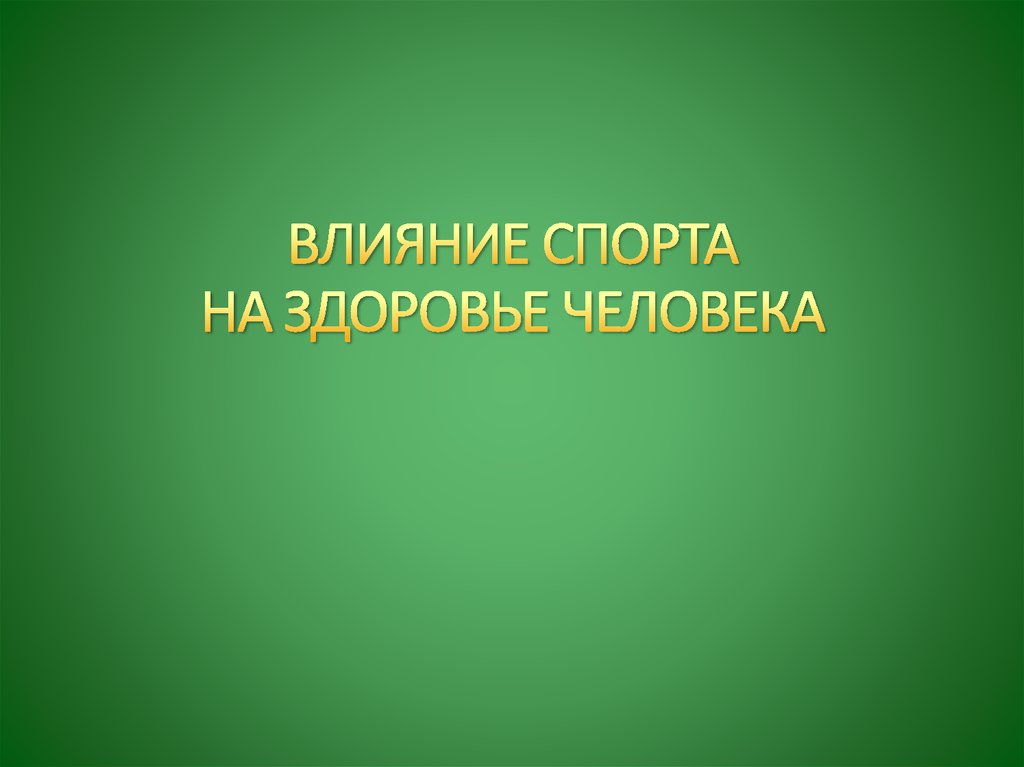 ВЛИЯНИЕ СПОРТА
НА ЗДОРОВЬЕ ЧЕЛОВЕКА